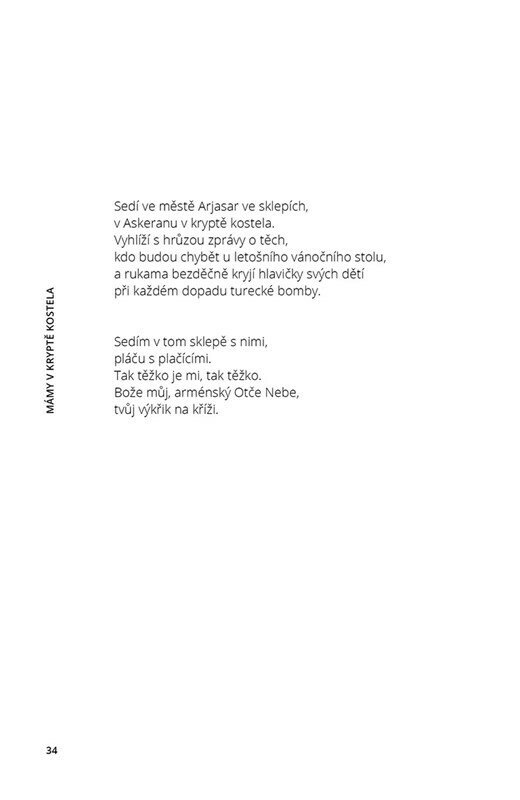 MÁMY V KRYPTĚ KOSTELA

Sedí ve městě Arjasar ve sklepích,
v Askeranu v kryptě kostela.
Vyhlíží s hrůzou zprávy o těch,
kdo budou chybět u letošního vánočního stolu,
a rukama bezděčně kryjí hlavičky svých dětí
při každém dopadu turecké bomby.

Sedím v tom sklepě s nimi,
pláču s plačícími.
Tak těžko je mi, tak těžko.
Bože můj, arménský Otče Nebe,
tvůj výkřik na kříži.

34